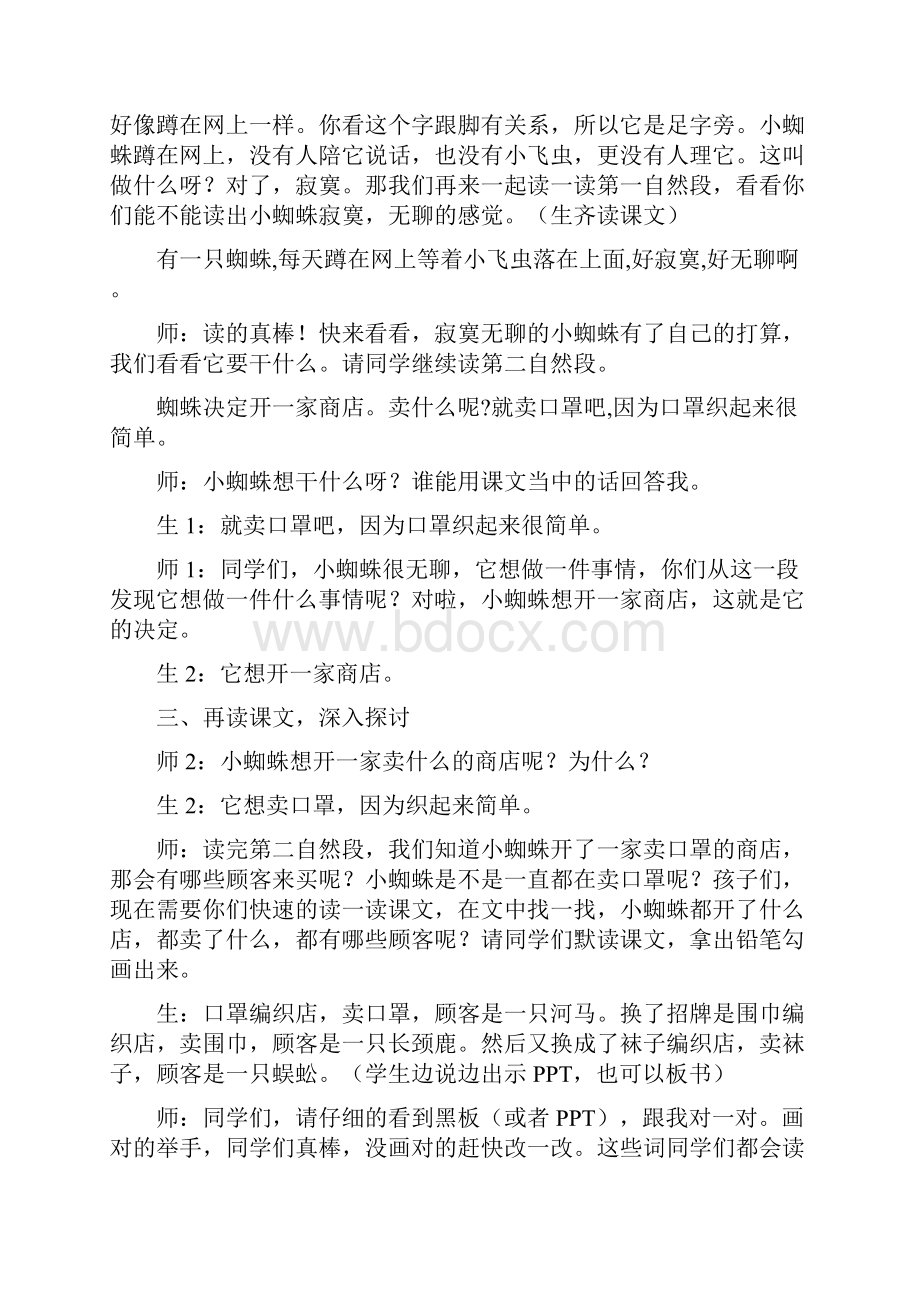 好像蹲在网上一样。你看这个字跟脚有关系，所以它是足字旁。小蜘蛛蹲在网上，没有人陪它说话，也没有小飞虫，更没有人理它。这叫做什么呀？对了，寂寞。那我们再来一起读一读第一自然段，看看你们能不能读出小蜘蛛寂寞，无聊的感觉。（生齐读课文）

有一只蜘蛛,每天蹲在网上等着小飞虫落在上面,好寂寞,好无聊啊。

师：读的真棒！快来看看，寂寞无聊的小蜘蛛有了自己的打算，我们看看它要干什么。请同学继续读第二自然段。

蜘蛛决定开一家商店。卖什么呢?就卖口罩吧,因为口罩织起来很简单。

师：小蜘蛛想干什么呀？谁能用课文当中的话回答我。

生 1：就卖口罩吧，因为口罩织起来很简单。

师 1：同学们，小蜘蛛很无聊，它想做一件事情，你们从这一段发现它想做一件什么事情呢？对啦，小蜘蛛想开一家商店，这就是它的决定。

www.bdocx.com

生 2：它想开一家商店。

三、再读课文，深入探讨

师 2：小蜘蛛想开一家卖什么的商店呢？为什么？

生 2：它想卖口罩，因为织起来简单。

师：读完第二自然段，我们知道小蜘蛛开了一家卖口罩的商店，那会有哪些顾客来买呢？小蜘蛛是不是一直都在卖口罩呢？孩子们，现在需要你们快速的读一读课文，在文中找一找，小蜘蛛都开了什么店，都卖了什么，都有哪些顾客呢？请同学们默读课文，拿出铅笔勾画出来。

生：口罩编织店，卖口罩，顾客是一只河马。换了招牌是围巾编织店，卖围巾，顾客是一只长颈鹿。然后又换成了袜子编织店，卖袜子，顾客是一只蜈蚣。（学生边说边出示 PPT，也可以板书）

师：同学们，请仔细的看到黑板（或者 PPT），跟我对一对。画对的举手，同学们真棒，没画对的赶快改一改。这些词同学们都会读